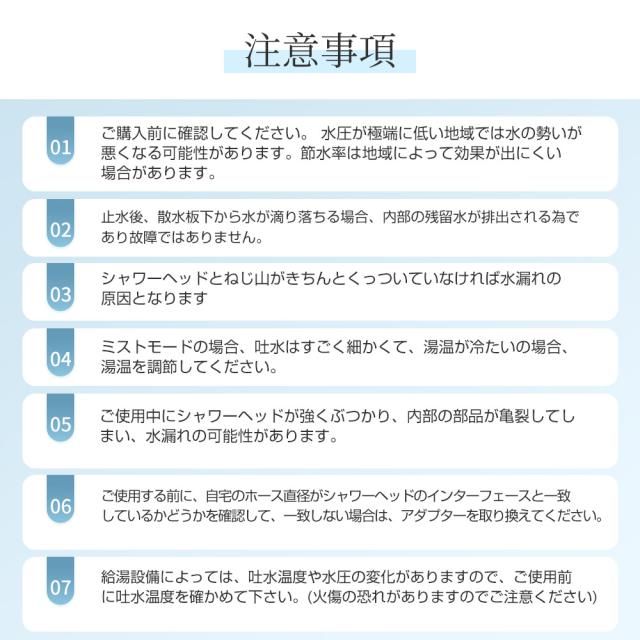 注意事項

01
ご購入前に確認してください。 水圧が極端に低い地域では水の勢いが悪くなる可能性があります。節水率は地域によって効果が出にくい場合があります。

02
止水後、散水板下から水が滴り落ちる場合、内部の残留水が排出される為であり故障ではありません。

03
シャワーヘッドとねじ山がきちんとくっついていなければ水漏れの原因となります

04
ミストモードの場合、吐水はすごく細かくて、湯温が冷たいの場合、湯温を調節してください。

05
ご使用中にシャワーヘッドが強くぶつかり、内部の部品が亀裂してしまい、水漏れの可能性があります。

06
ご使用する前に、自宅のホース直径がシャワーヘッドのインターフェースと一致しているかどうかを確認して、一致しない場合は、アダプターを取り換えてください。

07
給湯設備によっては、吐水温度や水圧の変化がありますので、ご使用前に吐水温度を確かめて下さい。(火傷の恐れがありますのでご注意ください)